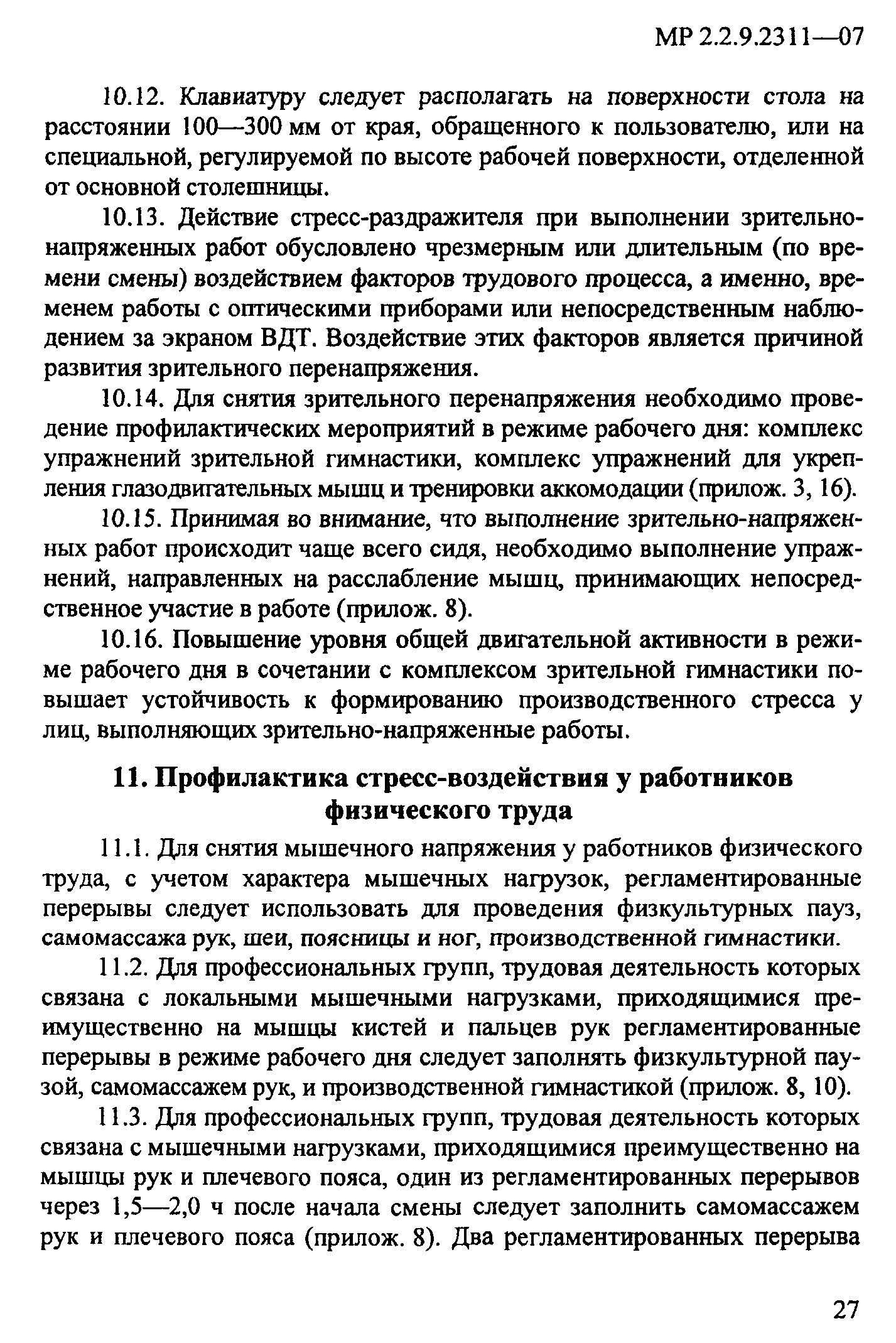 МР 2.2.9.2311—07

10.12. Клавиатуру следует располагать на поверхности стола на расстоянии 100—300 мм от края, обращенного к пользователю, или на специальной, регулируемой по высоте рабочей поверхности, отделенной от основной столешницы.

10.13. Действие стресс-раздражителя при выполнении зрительно-напряженных работ обусловлено чрезмерным или длительным (по времени смены) воздействием факторов трудового процесса, а именно, временем работы с оптическими приборами или непосредственным наблюдением за экраном ВДТ. Воздействие этих факторов является причиной развития зрительного перенапряжения.

10.14. Для снятия зрительного перенапряжения необходимо проведение профилактических мероприятий в режиме рабочего дня: комплекс упражнений зрительной гимнастики, комплекс упражнений для укрепления глазодвигательных мышц и тренировки аккомодации (прилож. 3, 16).

10.15. Принимая во внимание, что выполнение зрительно-напряженных работ происходит чаще всего сидя, необходимо выполнение упражнений, направленных на расслабление мышц, принимающих непосредственное участие в работе (прилож. 8).

10.16. Повышение уровня общей двигательной активности в режиме рабочего дня в сочетании с комплексом зрительной гимнастики повышает устойчивость к формированию производственного стресса у лиц, выполняющих зрительно-напряженные работы.

11. Профилактика стресс-воздействия у работников физического труда

11.1. Для снятия мышечного напряжения у работников физического труда, с учетом характера мышечных нагрузок, регламентированные перерывы следует использовать для проведения физкультурных пауз, самомассажа рук, шеи, поясницы и ног, производственной гимнастики.

11.2. Для профессиональных групп, трудовая деятельность которых связана с локальными мышечными нагрузками, приходящимися преимущественно на мышцы кистей и пальцев рук регламентированные перерывы в режиме рабочего дня следует заполнять физкультурной паузой, самомассажем рук, и производственной гимнастикой (прилож. 8, 10).

11.3. Для профессиональных групп, трудовая деятельность которых связана с мышечными нагрузками, приходящимися преимущественно на мышцы рук и плечевого пояса, один из регламентированных перерывов через 1,5—2,0 ч после начала смены следует заполнить самомассажем рук и плечевого пояса (прилож. 8). Два регламентированных перерыва

27